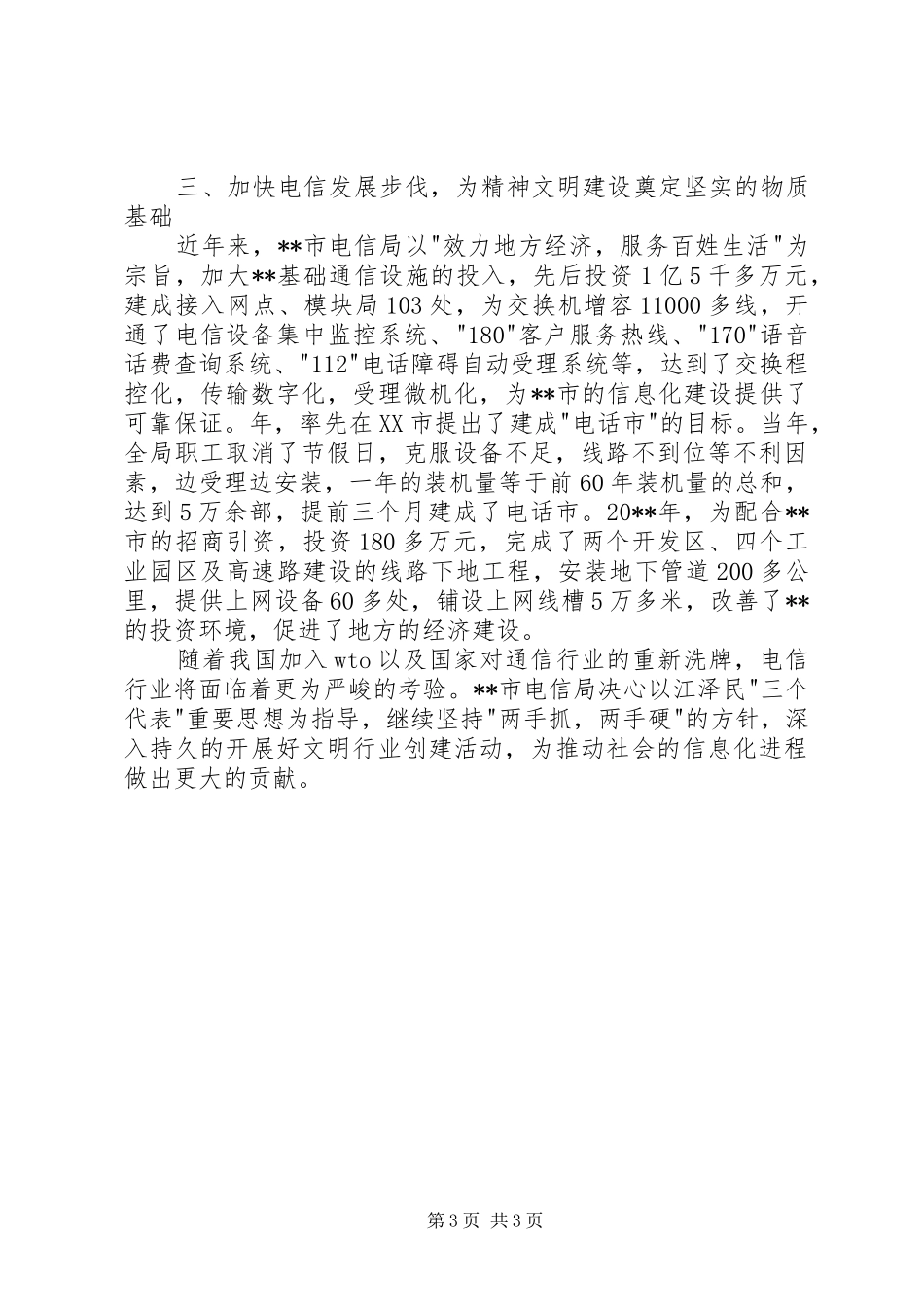 三、加快电信发展步伐，为精神文明建设奠定坚实的物质基础

近年来，**市电信局以"效力地方经济，服务百姓生活"为宗旨，加大**基础通信设施的投入，先后投资1亿5千多万元，建成接入网点、模块局103处，为交换机增容11000多线，开通了电信设备集中监控系统、"180"客户服务热线、"170"语音话费查询系统、"112"电话障碍自动受理系统等，达到了交换程控化，传输数字化，受理微机化，为**市的信息化建设提供了可靠保证。年，率先在XX市提出了建成"电话市"的目标。当年，全局职工取消了节假日，克服设备不足，线路不到位等不利因素，边受理边安装，一年的装机量等于前60年装机量的总和，达到5万余部，提前三个月建成了电话市。20**年，为配合**市的招商引资，投资180多万元，完成了两个开发区、四个工业园区及高速路建设的线路下地工程，安装地下管道200多公里，提供上网设备60多处，铺设上网线槽5万多米，改善了**的投资环境，促进了地方的经济建设。

随着我国加入wto以及国家对通信行业的重新洗牌，电信行业将面临着更为严峻的考验。**市电信局决心以江泽民"三个代表"重要思想为指导，继续坚持"两手抓，两手硬"的方针，深入持久的开展好文明行业创建活动，为推动社会的信息化进程做出更大的贡献。

第3页 共3页